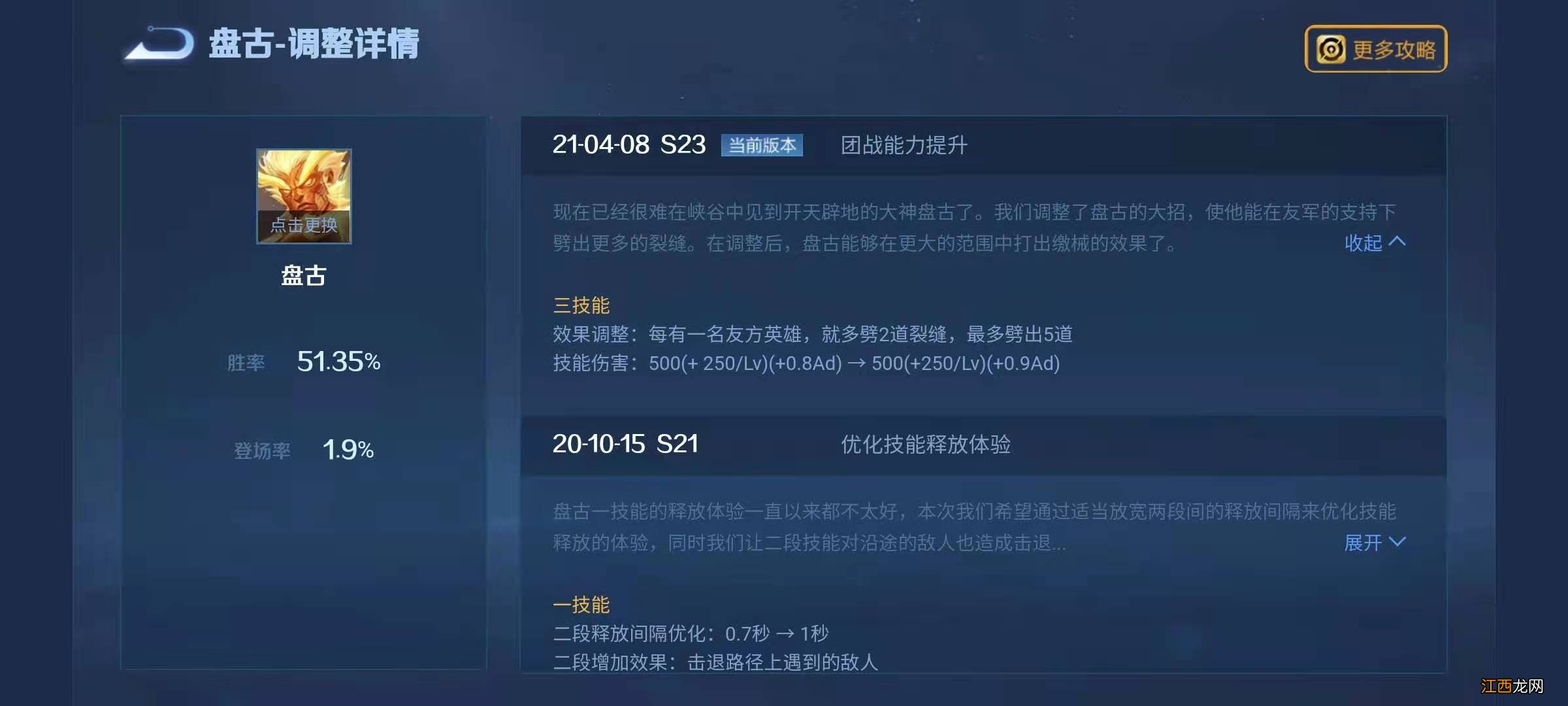 盘古-调整详情

更多攻略

点击更换

盘古

胜率 51.35%

登场率 1.9%

21-04-08 S23 当前版本 团战能力提升

现在已经很难在峡谷中见到开天辟地的大神盘古了。我们调整了盘古的大招，使他能在友军的支持下劈出更多的裂缝。在调整后，盘古能够在更大的范围中打出缴械的效果了。

收起

三技能
效果调整：每有一名友方英雄，就多劈2道裂缝，最多劈出5道
技能伤害：500(+ 250/Lv)(+0.8Ad) → 500(+250/Lv)(+0.9Ad)

20-10-15 S21 优化技能释放体验

盘古一技能的释放体验一直以来都不太好，本次我们希望通过适当放宽两段间的释放间隔来优化技能释放的体验，同时我们让二段技能对沿途的敌人也造成击退...

展开

一技能
二段释放间隔优化：0.7秒 → 1秒
二段增加效果：击退路径上遇到的敌人

江西龙网